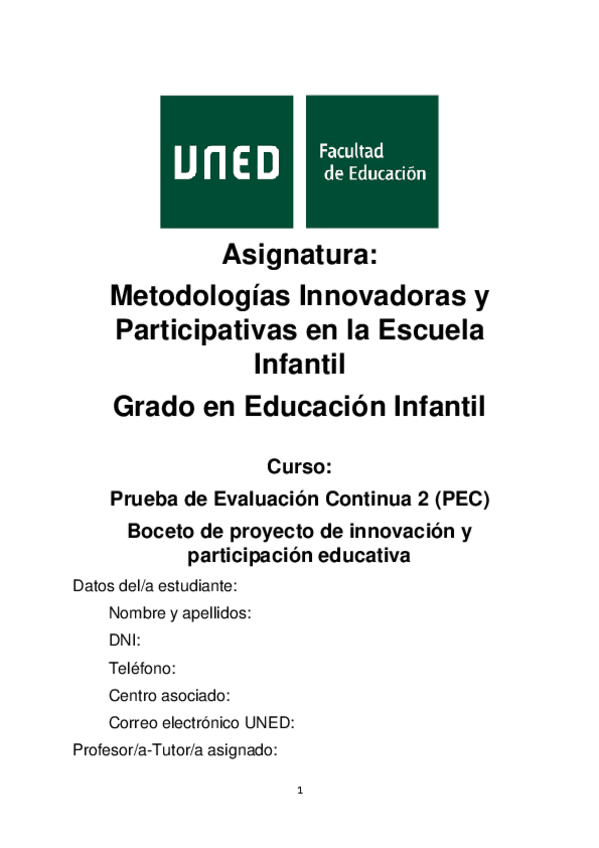 UNED

Facultad de Educación

Asignatura:

Metodologías Innovadoras y Participativas en la Escuela Infantil

Grado en Educación Infantil

Curso:

Prueba de Evaluación Continua 2 (PEC)

Boceto de proyecto de innovación y participación educativa

Datos del/a estudiante:

Nombre y apellidos:

DNI:

Teléfono:

Centro asociado:

Correo electrónico UNED:

Profesor/a-Tutor/a asignado:

1